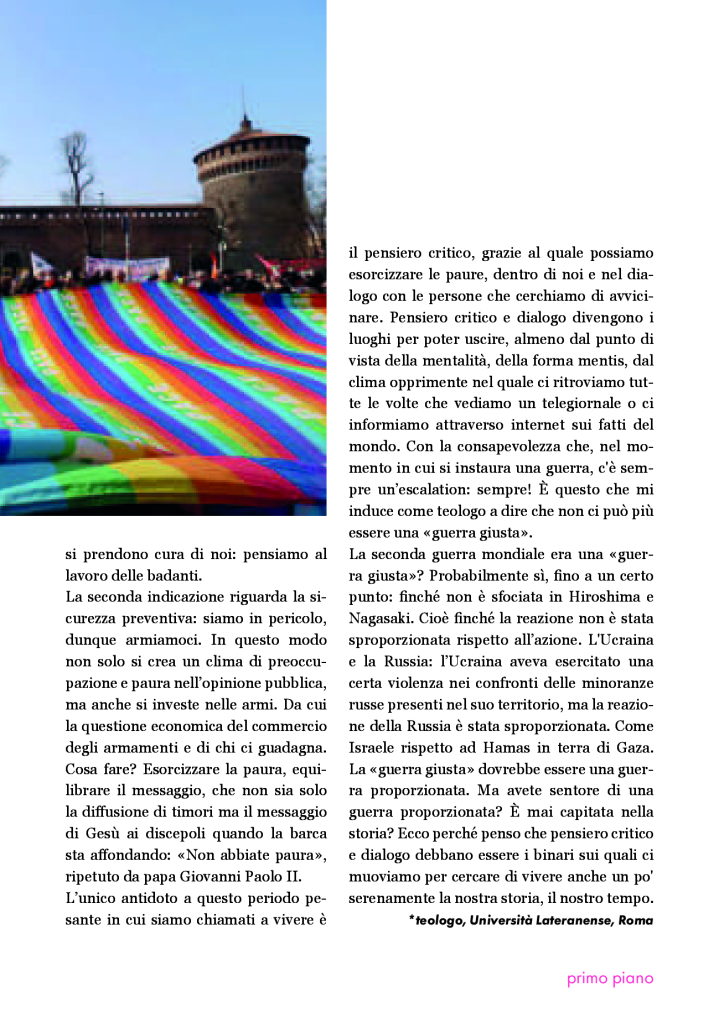 si prendono cura di noi: pensiamo al lavoro delle badanti.
La seconda indicazione riguarda la sicurezza preventiva: siamo in pericolo, dunque armiamoci. In questo modo non solo si crea un clima di preoccupazione e paura nell'opinione pubblica, ma anche si investe nelle armi. Da cui la questione economica del commercio degli armamenti e di chi ci guadagna. Cosa fare? Esorcizzare la paura, equilibrare il messaggio, che non sia solo la diffusione di timori ma il messaggio di Gesù ai discepoli quando la barca sta affondando: «Non abbiate paura», ripetuto da papa Giovanni Paolo II.
L'unico antidoto a questo periodo pesante in cui siamo chiamati a vivere è il pensiero critico, grazie al quale possiamo esorcizzare le paure, dentro di noi e nel dialogo con le persone che cerchiamo di avvicinare. Pensiero critico e dialogo divengono i luoghi per poter uscire, almeno dal punto di vista della mentalità, della forma mentis, dal clima opprimente nel quale ci ritroviamo tutte le volte che vediamo un telegiornale o ci informiamo attraverso internet sui fatti del mondo. Con la consapevolezza che, nel momento in cui si instaura una guerra, c'è sempre un'escalation: sempre! È questo che mi induce come teologo a dire che non ci può più essere una «guerra giusta».
La seconda guerra mondiale era una «guerra giusta»? Probabilmente sì, fino a un certo punto: finché non è sfociata in Hiroshima e Nagasaki. Cioè finché la reazione non è stata sproporzionata rispetto all'azione. L'Ucraina e la Russia: l'Ucraina aveva esercitato una certa violenza nei confronti delle minoranze russe presenti nel suo territorio, ma la reazione della Russia è stata sproporzionata. Come Israele rispetto ad Hamas in terra di Gaza. La «guerra giusta» dovrebbe essere una guerra proporzionata. Ma avete sentore di una guerra proporzionata? È mai capitata nella storia? Ecco perché penso che pensiero critico e dialogo debbano essere i binari sui quali ci muoviamo per cercare di vivere anche un po' serenamente la nostra storia, il nostro tempo.
*teologo, Università Lateranense, Roma

primo piano